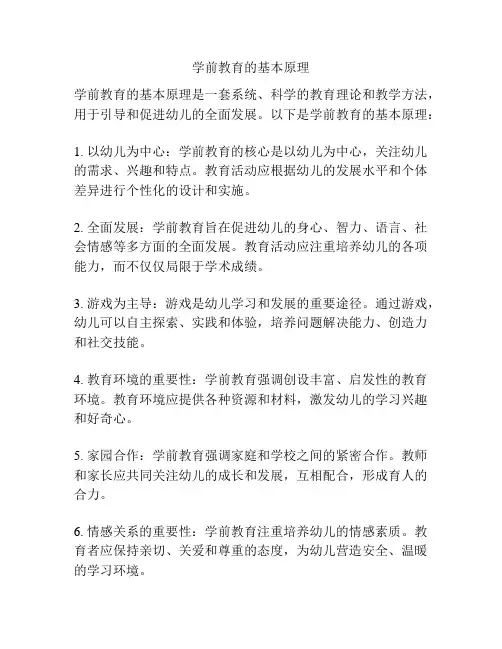 学前教育的基本原理

学前教育的基本原理是一套系统、科学的教育理论和教学方法，用于引导和促进幼儿的全面发展。以下是学前教育的基本原理：

1. 以幼儿为中心：学前教育的核心是以幼儿为中心，关注幼儿的需求、兴趣和特点。教育活动应根据幼儿的发展水平和个体差异进行个性化的设计和实施。

2. 全面发展：学前教育旨在促进幼儿的身心、智力、语言、社会情感等多方面的全面发展。教育活动应注重培养幼儿的各项能力，而不仅仅局限于学术成绩。

3. 游戏为主导：游戏是幼儿学习和发展的重要途径。通过游戏，幼儿可以自主探索、实践和体验，培养问题解决能力、创造力和社交技能。

4. 教育环境的重要性：学前教育强调创设丰富、启发性的教育环境。教育环境应提供各种资源和材料，激发幼儿的学习兴趣和好奇心。

5. 家园合作：学前教育强调家庭和学校之间的紧密合作。教师和家长应共同关注幼儿的成长和发展，互相配合，形成育人的合力。

6. 情感关系的重要性：学前教育注重培养幼儿的情感素质。教育者应保持亲切、关爱和尊重的态度，为幼儿营造安全、温暖的学习环境。